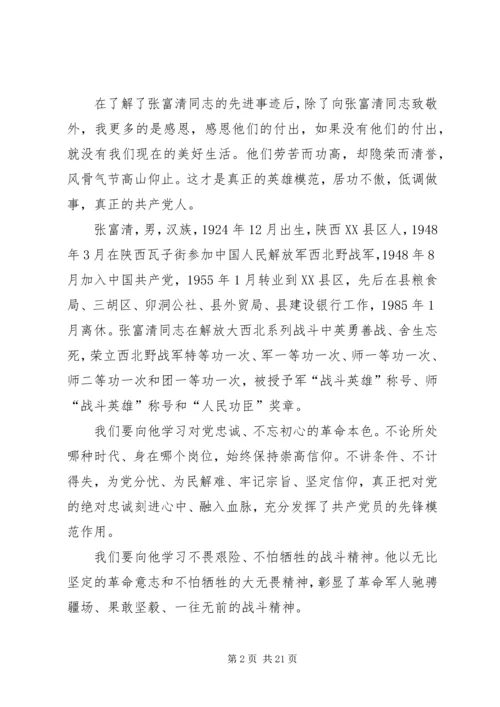 在了解了张富清同志的先进事迹后，除了向张富清同志致敬外，我更多的是感恩，感恩他们的付出，如果没有他们的付出，就没有我们现在的美好生活。他们劳苦而功高，却隐荣而清誉，风骨气节高山仰止。这才是真正的英雄模范，居功不傲，低调做事，真正的共产党人。

张富清，男，汉族，1924年12月出生，陕西XX县区人，1948年3月在陕西瓦子街参加中国人民解放军西北野战军，1948年8月加入中国共产党，1955年1月转业到XX县区，先后在县粮食局、三胡区、卯洞公社、县外贸局、县建设银行工作，1985年1月离休。张富清同志在解放大西北系列战斗中英勇善战、舍生忘死，荣立西北野战军特等功一次、军一等功一次、师一等功一次、师二等功一次和团一等功一次，被授予军“战斗英雄”称号、师“战斗英雄”称号和“人民功臣”奖章。

我们要向他学习对党忠诚、不忘初心的革命本色。不论所处哪种时代、身在哪个岗位，始终保持崇高信仰。不讲条件、不计得失，为党分忧、为民解难、牢记宗旨、坚定信仰，真正把对党的绝对忠诚刻进心中、融入血脉，充分发挥了共产党员的先锋模范作用。

我们要向他学习不畏艰险、不怕牺牲的战斗精神。他以无比坚定的革命意志和不怕牺牲的大无畏精神，彰显了革命军人驰骋疆场、果敢坚毅、一往无前的战斗精神。

第2页 共21页